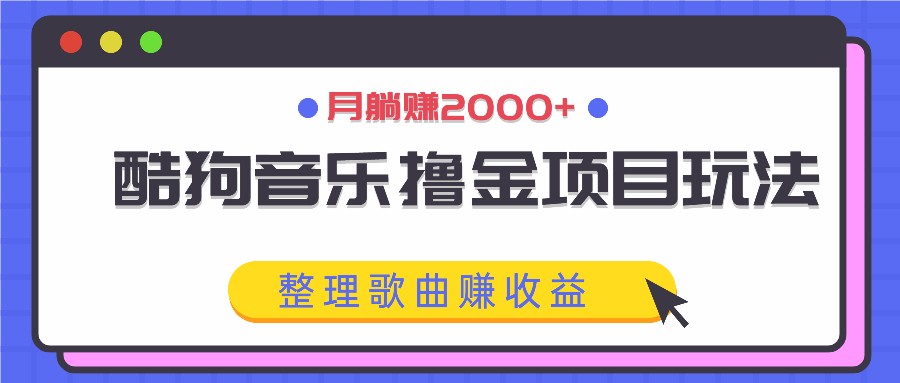 月躺赚2000+

酷狗音乐撸金项目玩法

整理歌曲赚收益